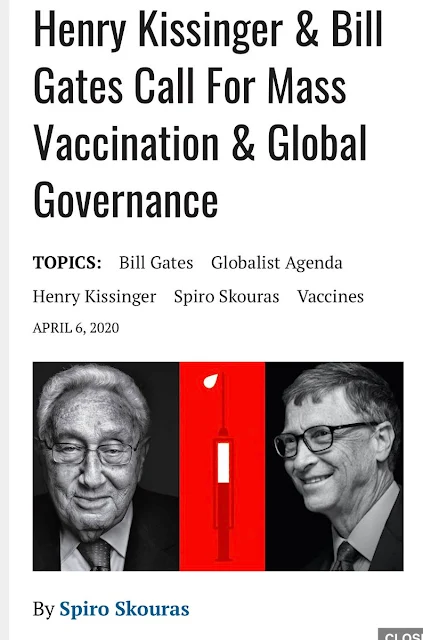 Henry Kissinger & Bill Gates Call For Mass Vaccination & Global Governance

TOPICS: Bill Gates Globalist Agenda Henry Kissinger Spiro Skouras Vaccines

APRIL 6, 2020

By Spiro Skouras

CLOS